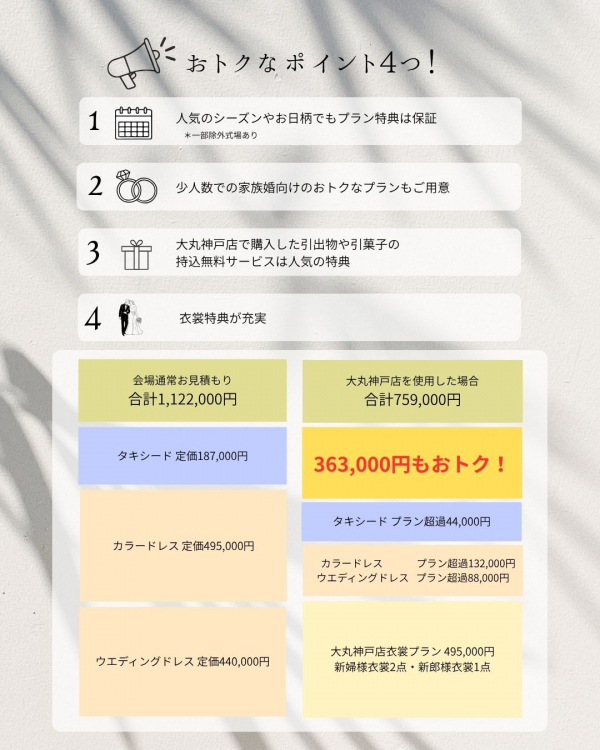 おトクなポイント4つ！

1 人気のシーズンやお日柄でもプラン特典は保証
＊一部除外式場あり

2 少人数での家族婚向けのおトクなプランもご用意

3 大丸神戸店で購入した引出物や引菓子の持込無料サービスは人気の特典

4 衣裳特典が充実

会場通常お見積もり
合計1,122,000円

タキシード 定価187,000円

カラードレス 定価495,000円

ウエディングドレス 定価440,000円

大丸神戸店を使用した場合
合計759,000円

363,000円もおトク！

タキシード プラン超過44,000円

カラードレス プラン超過132,000円
ウエディングドレス プラン超過88,000円

大丸神戸店衣裳プラン 495,000円
新婦様衣裳2点・新郎様衣裳1点